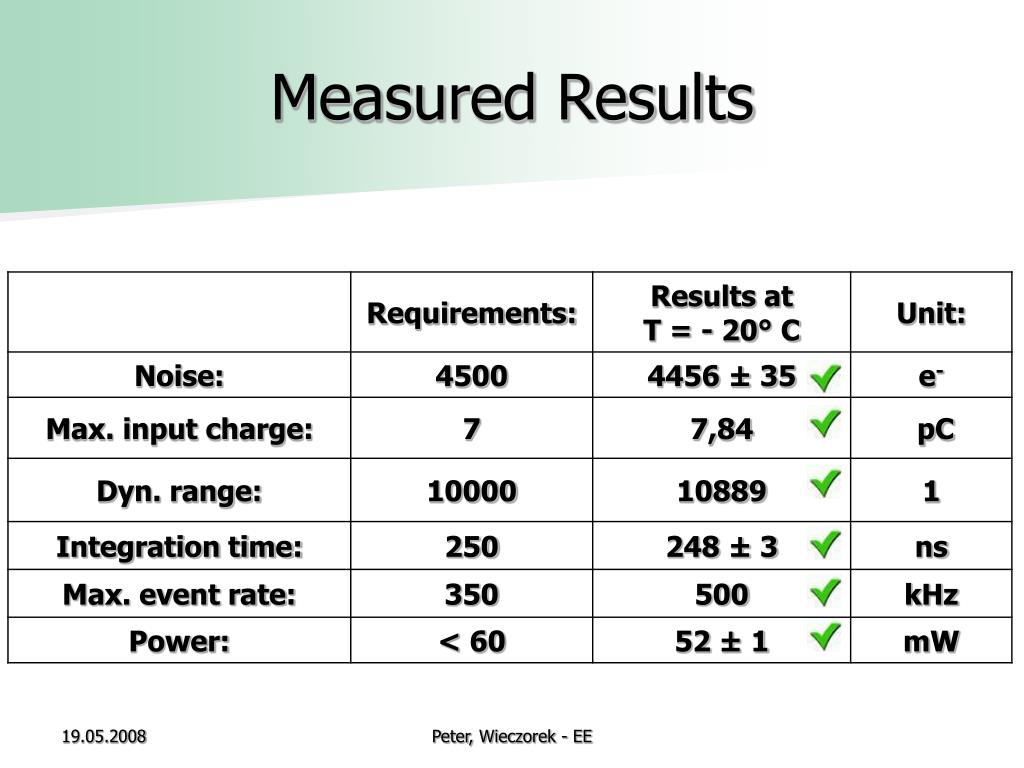 Measured Results

| | Requirements: | Results at T = - 20° C | Unit: |
|---|---|---|---|
| Noise: | 4500 | 4456 ± 35 | $e^-$ |
| Max. input charge: | 7 | 7,84 | pC |
| Dyn. range: | 10000 | 10889 | 1 |
| Integration time: | 250 | 248 ± 3 | ns |
| Max. event rate: | 350 | 500 | kHz |
| Power: | < 60 | 52 ± 1 | mW |

19.05.2008

Peter, Wieczorek - EE